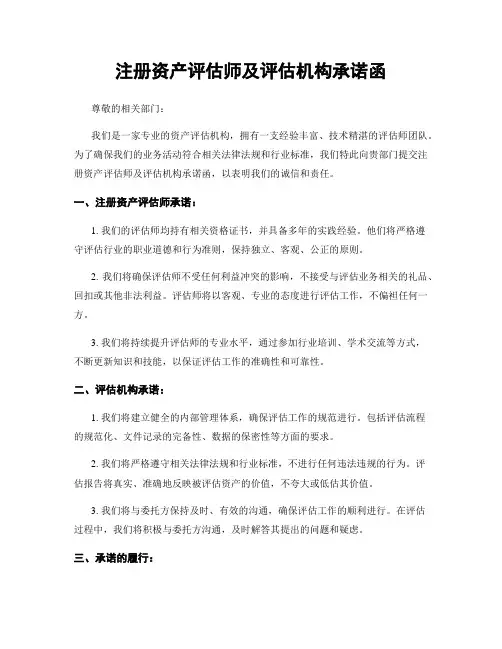 注册资产评估师及评估机构承诺函

尊敬的相关部门：

我们是一家专业的资产评估机构，拥有一支经验丰富、技术精湛的评估师团队。为了确保我们的业务活动符合相关法律法规和行业标准，我们特此向贵部门提交注册资产评估师及评估机构承诺函，以表明我们的诚信和责任。

一、注册资产评估师承诺：

1. 我们的评估师均持有相关资格证书，并具备多年的实践经验。他们将严格遵守评估行业的职业道德和行为准则，保持独立、客观、公正的原则。

2. 我们将确保评估师不受任何利益冲突的影响，不接受与评估业务相关的礼品、回扣或其他非法利益。评估师将以客观、专业的态度进行评估工作，不偏袒任何一方。

3. 我们将持续提升评估师的专业水平，通过参加行业培训、学术交流等方式，不断更新知识和技能，以保证评估工作的准确性和可靠性。

二、评估机构承诺：

1. 我们将建立健全的内部管理体系，确保评估工作的规范进行。包括评估流程的规范化、文件记录的完备性、数据的保密性等方面的要求。

2. 我们将严格遵守相关法律法规和行业标准，不进行任何违法违规的行为。评估报告将真实、准确地反映被评估资产的价值，不夸大或低估其价值。

3. 我们将与委托方保持及时、有效的沟通，确保评估工作的顺利进行。在评估过程中，我们将积极与委托方沟通，及时解答其提出的问题和疑虑。

三、承诺的履行：